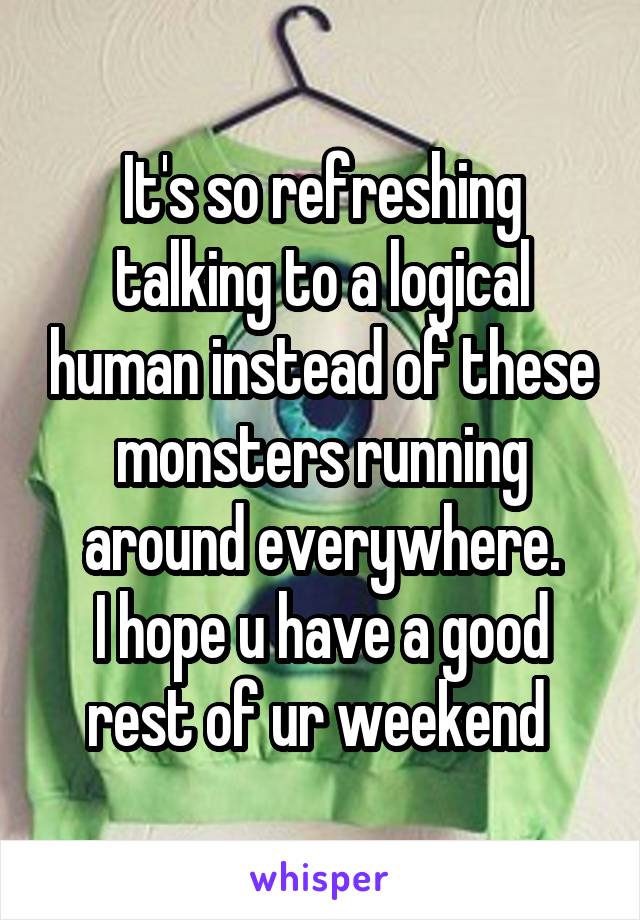 It's so refreshing talking to a logical human instead of these monsters running around everywhere.
I hope u have a good rest of ur weekend

whisper